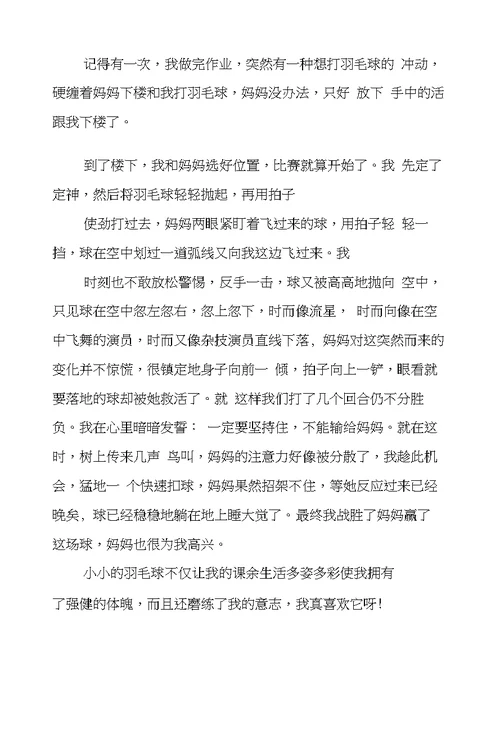 记得有一次，我做完作业，突然有一种想打羽毛球的 冲动，硬缠着妈妈下楼和我打羽毛球，妈妈没办法，只好 放下 手中的活跟我下楼了。

到了楼下，我和妈妈选好位置，比赛就算开始了。我 先定了定神，然后将羽毛球轻轻抛起，再用拍子

使劲打过去，妈妈两眼紧盯着飞过来的球，用拍子轻 轻一挡，球在空中划过一道弧线又向我这边飞过来。我

时刻也不敢放松警惕，反手一击，球又被高高地抛向 空中，只见球在空中忽左忽右，忽上忽下，时而像流星， 时而向像在空中飞舞的演员，时而又像杂技演员直线下落，妈妈对这突然而来的变化并不惊慌，很镇定地身子向前一 倾，拍子向上一铲，眼看就要落地的球却被她救活了。就 这样我们打了几个回合仍不分胜负。我在心里暗暗发誓： 一定要坚持住，不能输给妈妈。就在这时，树上传来几声 鸟叫，妈妈的注意力好像被分散了，我趁此机会，猛地一 个快速扣球，妈妈果然招架不住，等她反应过来已经晚矣，球已经稳稳地躺在地上睡大觉了。最终我战胜了妈妈赢了这场球，妈妈也很为我高兴。

小小的羽毛球不仅让我的课余生活多姿多彩使我拥有了强健的体魄，而且还磨练了我的意志，我真喜欢它呀!